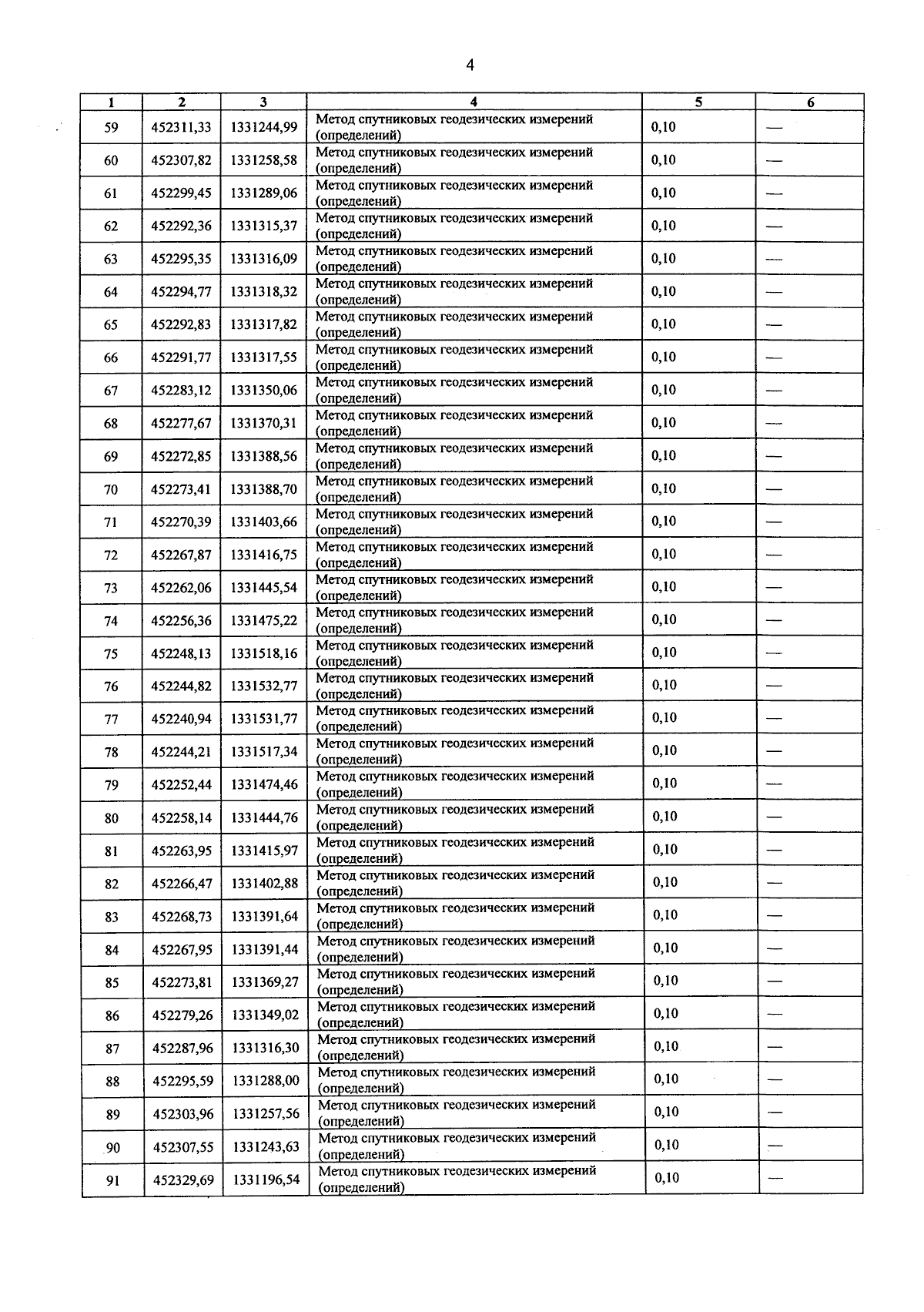 4

| 1 | 2 | 3 | 4 | 5 | 6 |
|---|---|---|---|---|---|
| 59 | 452311,33 | 1331244,99 | Метод спутниковых геодезических измерений (определений) | 0,10 | — |
| 60 | 452307,82 | 1331258,58 | Метод спутниковых геодезических измерений (определений) | 0,10 | — |
| 61 | 452299,45 | 1331289,06 | Метод спутниковых геодезических измерений (определений) | 0,10 | — |
| 62 | 452292,36 | 1331315,37 | Метод спутниковых геодезических измерений (определений) | 0,10 | — |
| 63 | 452295,35 | 1331316,09 | Метод спутниковых геодезических измерений (определений) | 0,10 | — |
| 64 | 452294,77 | 1331318,32 | Метод спутниковых геодезических измерений (определений) | 0,10 | — |
| 65 | 452292,83 | 1331317,82 | Метод спутниковых геодезических измерений (определений) | 0,10 | — |
| 66 | 452291,77 | 1331317,55 | Метод спутниковых геодезических измерений (определений) | 0,10 | — |
| 67 | 452283,12 | 1331350,06 | Метод спутниковых геодезических измерений (определений) | 0,10 | — |
| 68 | 452277,67 | 1331370,31 | Метод спутниковых геодезических измерений (определений) | 0,10 | — |
| 69 | 452272,85 | 1331388,56 | Метод спутниковых геодезических измерений (определений) | 0,10 | — |
| 70 | 452273,41 | 1331388,70 | Метод спутниковых геодезических измерений (определений) | 0,10 | — |
| 71 | 452270,39 | 1331403,66 | Метод спутниковых геодезических измерений (определений) | 0,10 | — |
| 72 | 452267,87 | 1331416,75 | Метод спутниковых геодезических измерений (определений) | 0,10 | — |
| 73 | 452262,06 | 1331445,54 | Метод спутниковых геодезических измерений (определений) | 0,10 | — |
| 74 | 452256,36 | 1331475,22 | Метод спутниковых геодезических измерений (определений) | 0,10 | — |
| 75 | 452248,13 | 1331518,16 | Метод спутниковых геодезических измерений (определений) | 0,10 | — |
| 76 | 452244,82 | 1331532,77 | Метод спутниковых геодезических измерений (определений) | 0,10 | — |
| 77 | 452240,94 | 1331531,77 | Метод спутниковых геодезических измерений (определений) | 0,10 | — |
| 78 | 452244,21 | 1331517,34 | Метод спутниковых геодезических измерений (определений) | 0,10 | — |
| 79 | 452252,44 | 1331474,46 | Метод спутниковых геодезических измерений (определений) | 0,10 | — |
| 80 | 452258,14 | 1331444,76 | Метод спутниковых геодезических измерений (определений) | 0,10 | — |
| 81 | 452263,95 | 1331415,97 | Метод спутниковых геодезических измерений (определений) | 0,10 | — |
| 82 | 452266,47 | 1331402,88 | Метод спутниковых геодезических измерений (определений) | 0,10 | — |
| 83 | 452268,73 | 1331391,64 | Метод спутниковых геодезических измерений (определений) | 0,10 | — |
| 84 | 452267,95 | 1331391,44 | Метод спутниковых геодезических измерений (определений) | 0,10 | — |
| 85 | 452273,81 | 1331369,27 | Метод спутниковых геодезических измерений (определений) | 0,10 | — |
| 86 | 452279,26 | 1331349,02 | Метод спутниковых геодезических измерений (определений) | 0,10 | — |
| 87 | 452287,96 | 1331316,30 | Метод спутниковых геодезических измерений (определений) | 0,10 | — |
| 88 | 452295,59 | 1331288,00 | Метод спутниковых геодезических измерений (определений) | 0,10 | — |
| 89 | 452303,96 | 1331257,56 | Метод спутниковых геодезических измерений (определений) | 0,10 | — |
| 90 | 452307,55 | 1331243,63 | Метод спутниковых геодезических измерений (определений) | 0,10 | — |
| 91 | 452329,69 | 1331196,54 | Метод спутниковых геодезических измерений (определений) | 0,10 | — |